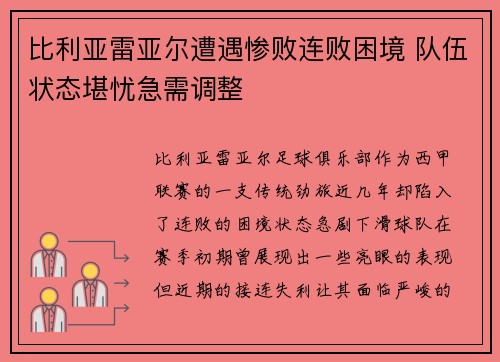 比利亚雷亚尔遭遇惨败连败困境 队伍状态堪忧急需调整

比利亚雷亚尔足球俱乐部作为西甲联赛的一支传统劲旅近几年却陷入了连败的困境状态急剧下滑球队在赛季初期曾展现出一些亮眼的表现但近期的接连失利让其面临严峻的